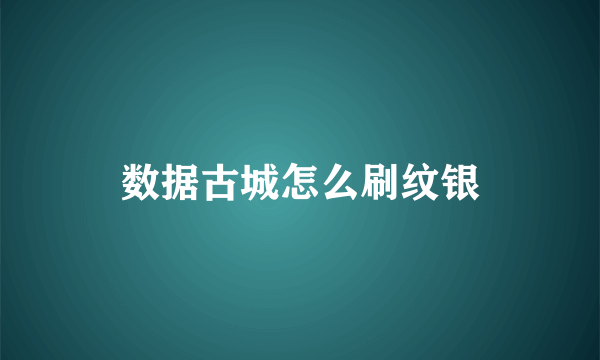 数据古城怎么刷纹银